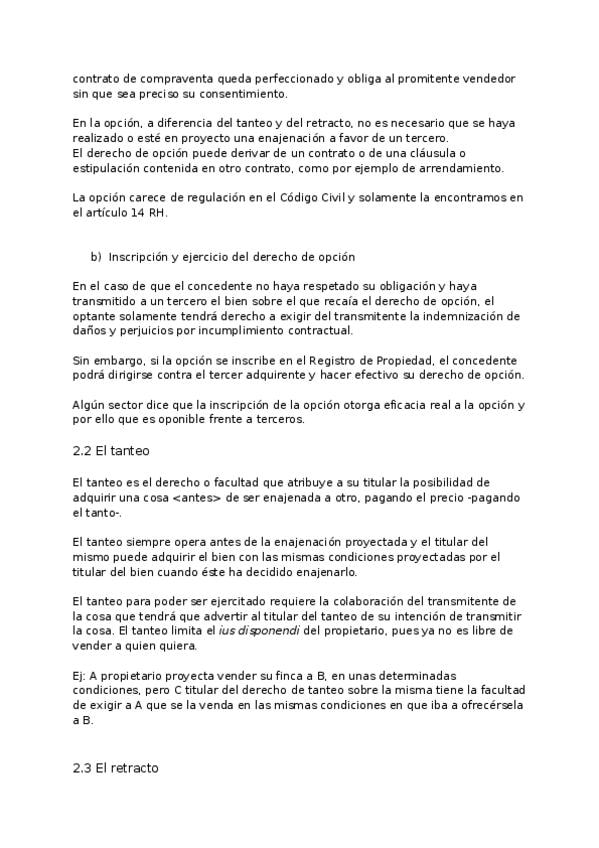 contrato de compraventa queda perfeccionado y obliga al promitente vendedor sin que sea preciso su consentimiento.

En la opción, a diferencia del tanteo y del retracto, no es necesario que se haya realizado o esté en proyecto una enajenación a favor de un tercero.
El derecho de opción puede derivar de un contrato o de una cláusula o estipulación contenida en otro contrato, como por ejemplo de arrendamiento.

La opción carece de regulación en el Código Civil y solamente la encontramos en el artículo 14 RH.

b) Inscripción y ejercicio del derecho de opción

En el caso de que el concedente no haya respetado su obligación y haya transmitido a un tercero el bien sobre el que recaía el derecho de opción, el optante solamente tendrá derecho a exigir del transmitente la indemnización de daños y perjuicios por incumplimiento contractual.

Sin embargo, si la opción se inscribe en el Registro de Propiedad, el concedente podrá dirigirse contra el tercer adquirente y hacer efectivo su derecho de opción.

Algún sector dice que la inscripción de la opción otorga eficacia real a la opción y por ello que es oponible frente a terceros.

2.2 El tanteo

El tanteo es el derecho o facultad que atribuye a su titular la posibilidad de adquirir una cosa <antes> de ser enajenada a otro, pagando el precio -pagando el tanto-.

El tanteo siempre opera antes de la enajenación proyectada y el titular del mismo puede adquirir el bien con las mismas condiciones proyectadas por el titular del bien cuando éste ha decidido enajenarlo.

El tanteo para poder ser ejercitado requiere la colaboración del transmitente de la cosa que tendrá que advertir al titular del tanteo de su intención de transmitir la cosa. El tanteo limita el ius disponendi del propietario, pues ya no es libre de vender a quien quiera.

Ej: A propietario proyecta vender su finca a B, en unas determinadas condiciones, pero C titular del derecho de tanteo sobre la misma tiene la facultad de exigir a A que se la venda en las mismas condiciones en que iba a ofrecérsela a B.

2.3 El retracto